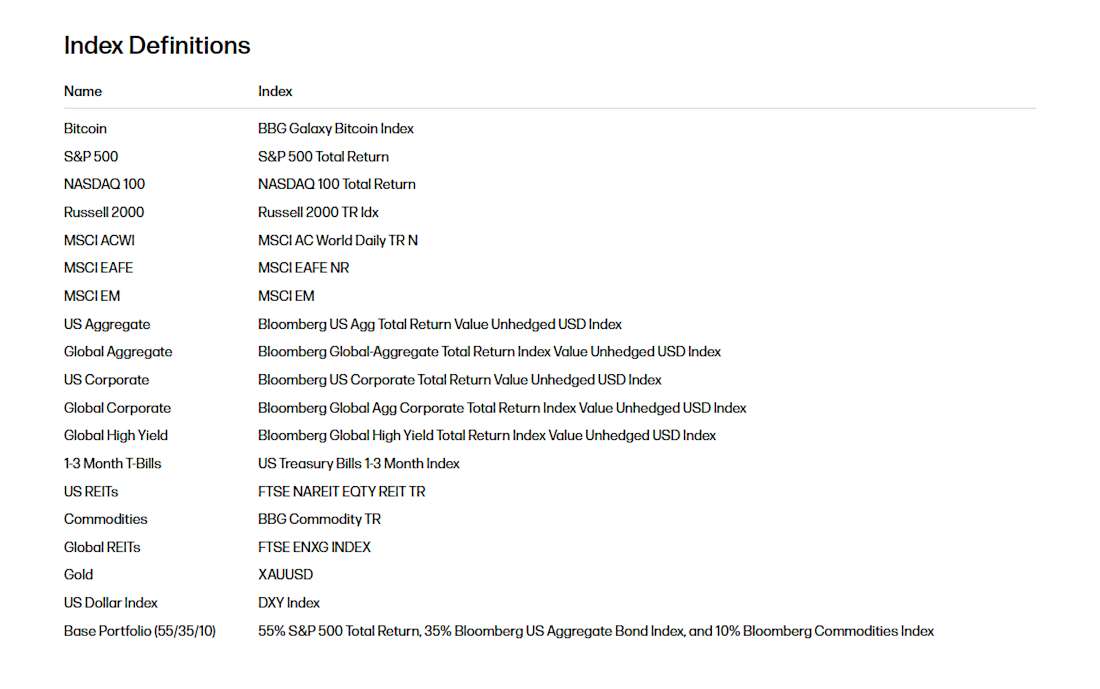 Index Definitions

| Name | Index |
|---|---|
| Bitcoin | BBG Galaxy Bitcoin Index |
| S&P 500 | S&P 500 Total Return |
| NASDAQ 100 | NASDAQ 100 Total Return |
| Russell 2000 | Russell 2000 TR Idx |
| MSCI ACWI | MSCI AC World Daily TR N |
| MSCI EAFE | MSCI EAFE NR |
| MSCI EM | MSCI EM |
| US Aggregate | Bloomberg US Agg Total Return Value Unhedged USD Index |
| Global Aggregate | Bloomberg Global-Aggregate Total Return Index Value Unhedged USD Index |
| US Corporate | Bloomberg US Corporate Total Return Value Unhedged USD Index |
| Global Corporate | Bloomberg Global Agg Corporate Total Return Index Value Unhedged USD Index |
| Global High Yield | Bloomberg Global High Yield Total Return Index Value Unhedged USD Index |
| 1-3 Month T-Bills | US Treasury Bills 1-3 Month Index |
| US REITs | FTSE NAREIT EQTY REIT TR |
| Commodities | BBG Commodity TR |
| Global REITs | FTSE ENXG INDEX |
| Gold | XAUUSD |
| US Dollar Index | DXY Index |
| Base Portfolio (55/35/10) | 55% S&P 500 Total Return, 35% Bloomberg US Aggregate Bond Index, and 10% Bloomberg Commodities Index |